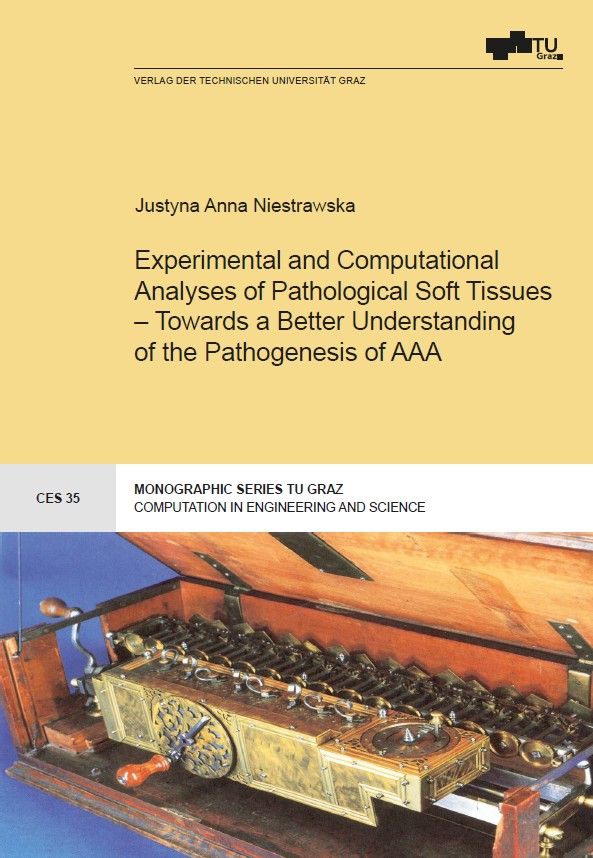 TU Graz

VERLAG DER TECHNISCHEN UNIVERSITÄT GRAZ

Justyna Anna Niestrawska

Experimental and Computational Analyses of Pathological Soft Tissues – Towards a Better Understanding of the Pathogenesis of AAA

CES 35

MONOGRAPHIC SERIES TU GRAZ
COMPUTATION IN ENGINEERING AND SCIENCE